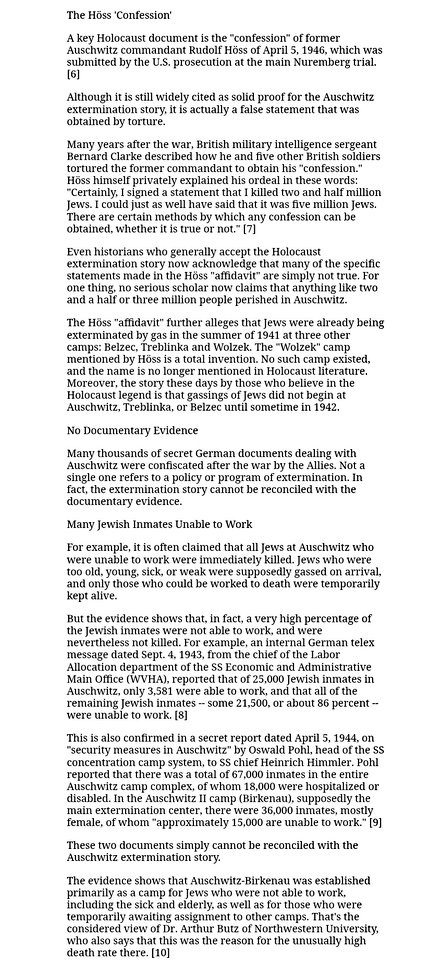 The Höss 'Confession'

A key Holocaust document is the "confession" of former Auschwitz commandant Rudolf Höss of April 5, 1946, which was submitted by the U.S. prosecution at the main Nuremberg trial. [6]

Although it is still widely cited as solid proof for the Auschwitz extermination story, it is actually a false statement that was obtained by torture.

Many years after the war, British military intelligence sergeant Bernard Clarke described how he and five other British soldiers tortured the former commandant to obtain his "confession." Höss himself privately explained his ordeal in these words: "Certainly, I signed a statement that I killed two and half million Jews. I could just as well have said that it was five million Jews. There are certain methods by which any confession can be obtained, whether it is true or not." [7]

Even historians who generally accept the Holocaust extermination story now acknowledge that many of the specific statements made in the Höss "affidavit" are simply not true. For one thing, no serious scholar now claims that anything like two and a half or three million people perished in Auschwitz.

The Höss "affidavit" further alleges that Jews were already being exterminated by gas in the summer of 1941 at three other camps: Belzec, Treblinka and Wolzek. The "Wolzek" camp mentioned by Höss is a total invention. No such camp existed, and the name is no longer mentioned in Holocaust literature. Moreover, the story these days by those who believe in the Holocaust legend is that gassings of Jews did not begin at Auschwitz, Treblinka, or Belzec until sometime in 1942.

No Documentary Evidence

Many thousands of secret German documents dealing with Auschwitz were confiscated after the war by the Allies. Not a single one refers to a policy or program of extermination. In fact, the extermination story cannot be reconciled with the documentary evidence.

Many Jewish Inmates Unable to Work

For example, it is often claimed that all Jews at Auschwitz who were unable to work were immediately killed. Jews who were too old, young, sick, or weak were supposedly gassed on arrival, and only those who could be worked to death were temporarily kept alive.

But the evidence shows that, in fact, a very high percentage of the Jewish inmates were not able to work, and were nevertheless not killed. For example, an internal German telex message dated Sept. 4, 1943, from the chief of the Labor Allocation department of the SS Economic and Administrative Main Office (WVHA), reported that of 25,000 Jewish inmates in Auschwitz, only 3,581 were able to work, and that all of the remaining Jewish inmates -- some 21,500, or about 86 percent -- were unable to work. [8]

This is also confirmed in a secret report dated April 5, 1944, on "security measures in Auschwitz" by Oswald Pohl, head of the SS concentration camp system, to SS chief Heinrich Himmler. Pohl reported that there was a total of 67,000 inmates in the entire Auschwitz camp complex, of whom 18,000 were hospitalized or disabled. In the Auschwitz II camp (Birkenau), supposedly the main extermination center, there were 36,000 inmates, mostly female, of whom "approximately 15,000 are unable to work." [9]

These two documents simply cannot be reconciled with the Auschwitz extermination story.

The evidence shows that Auschwitz-Birkenau was established primarily as a camp for Jews who were not able to work, including the sick and elderly, as well as for those who were temporarily awaiting assignment to other camps. That's the considered view of Dr. Arthur Butz of Northwestern University, who also says that this was the reason for the unusually high death rate there. [10]